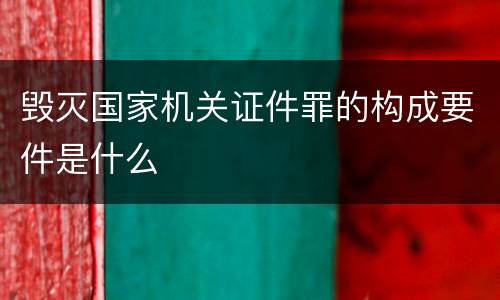 毁灭国家机关证件罪的构成要件是什么